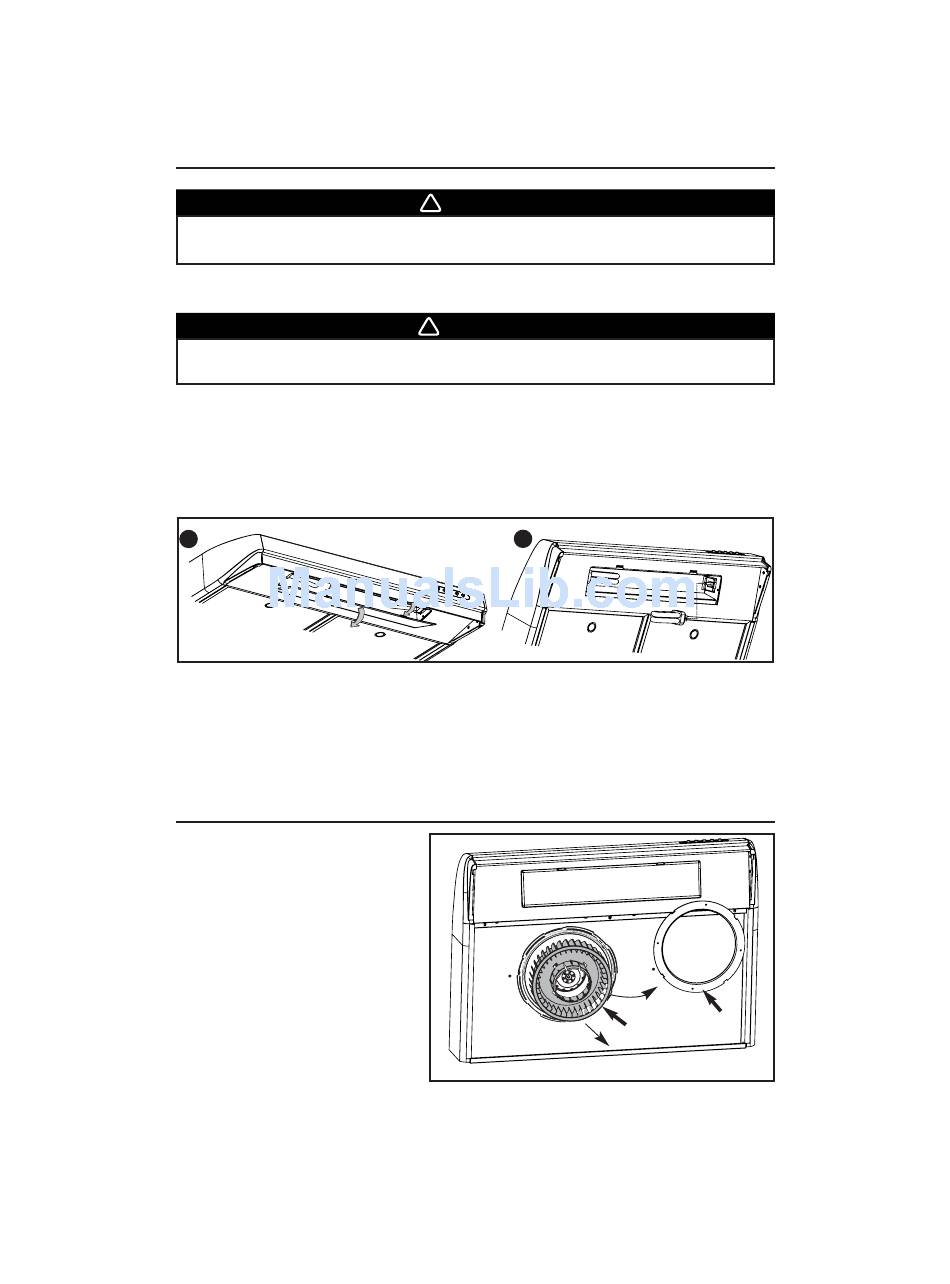 ManualsLib.com